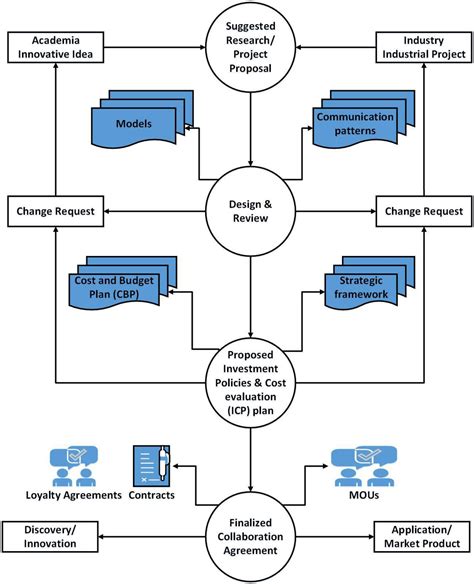 Academia Innovative Idea

Suggested Research/ Project Proposal

Industry Industrial Project

Models

Communication patterns

Change Request

Design & Review

Change Request

Cost and Budget Plan (CBP)

Strategic framework

Proposed Investment Policies & Cost evaluation (ICP) plan

Loyalty Agreements

Contracts

MOUs

Discovery/ Innovation

Finalized Collaboration Agreement

Application/ Market Product